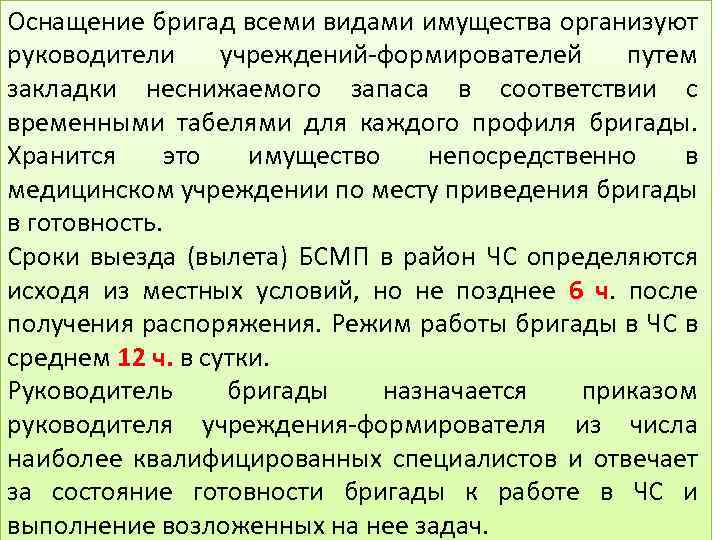 Оснащение бригад всеми видами имущества организуют руководители учреждений-формирователей путем закладки неснижаемого запаса в соответствии с временными табелями для каждого профиля бригады. Хранится это имущество непосредственно в медицинском учреждении по месту приведения бригады в готовность.

Сроки выезда (вылета) БСМП в район ЧС определяются исходя из местных условий, но не позднее 6 ч. после получения распоряжения. Режим работы бригады в ЧС в среднем 12 ч. в сутки.

Руководитель бригады назначается приказом руководителя учреждения-формирователя из числа наиболее квалифицированных специалистов и отвечает за состояние готовности бригады к работе в ЧС и выполнение возложенных на нее задач.